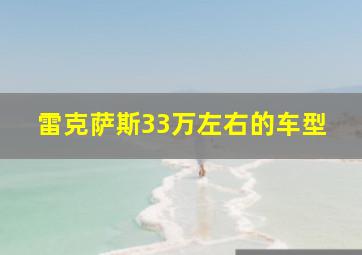 雷克萨斯33万左右的车型